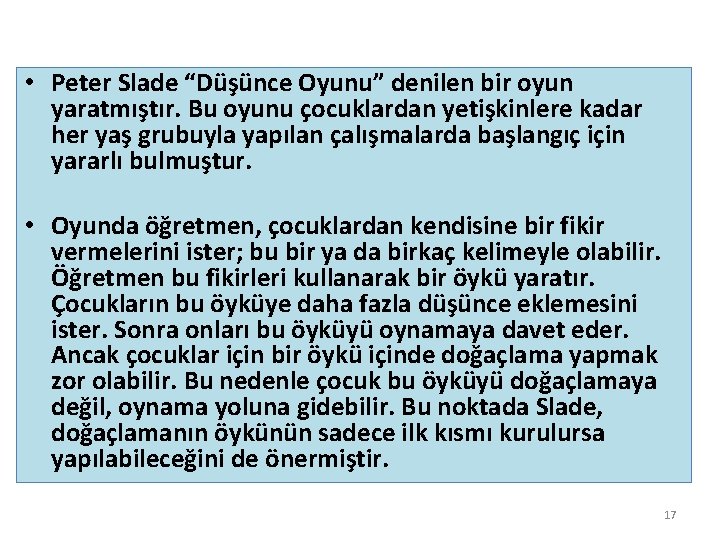 • Peter Slade "Düşünce Oyunu" denilen bir oyun yaratmıştır. Bu oyunu çocuklardan yetişkinlere kadar her yaş grubuyla yapılan çalışmalarda başlangıç için yararlı bulmuştur.

• Oyunda öğretmen, çocuklardan kendisine bir fikir vermelerini ister; bu bir ya da birkaç kelimeyle olabilir. Öğretmen bu fikirleri kullanarak bir öykü yaratır. Çocukların bu öyküye daha fazla düşünce eklemesini ister. Sonra onları bu öyküyü oynamaya davet eder. Ancak çocuklar için bir öykü içinde doğaçlama yapmak zor olabilir. Bu nedenle çocuk bu öyküyü doğaçlamaya değil, oynama yoluna gidebilir. Bu noktada Slade, doğaçlamanın öykünün sadece ilk kısmı kurulursa yapılabileceğini de önermiştir.

17